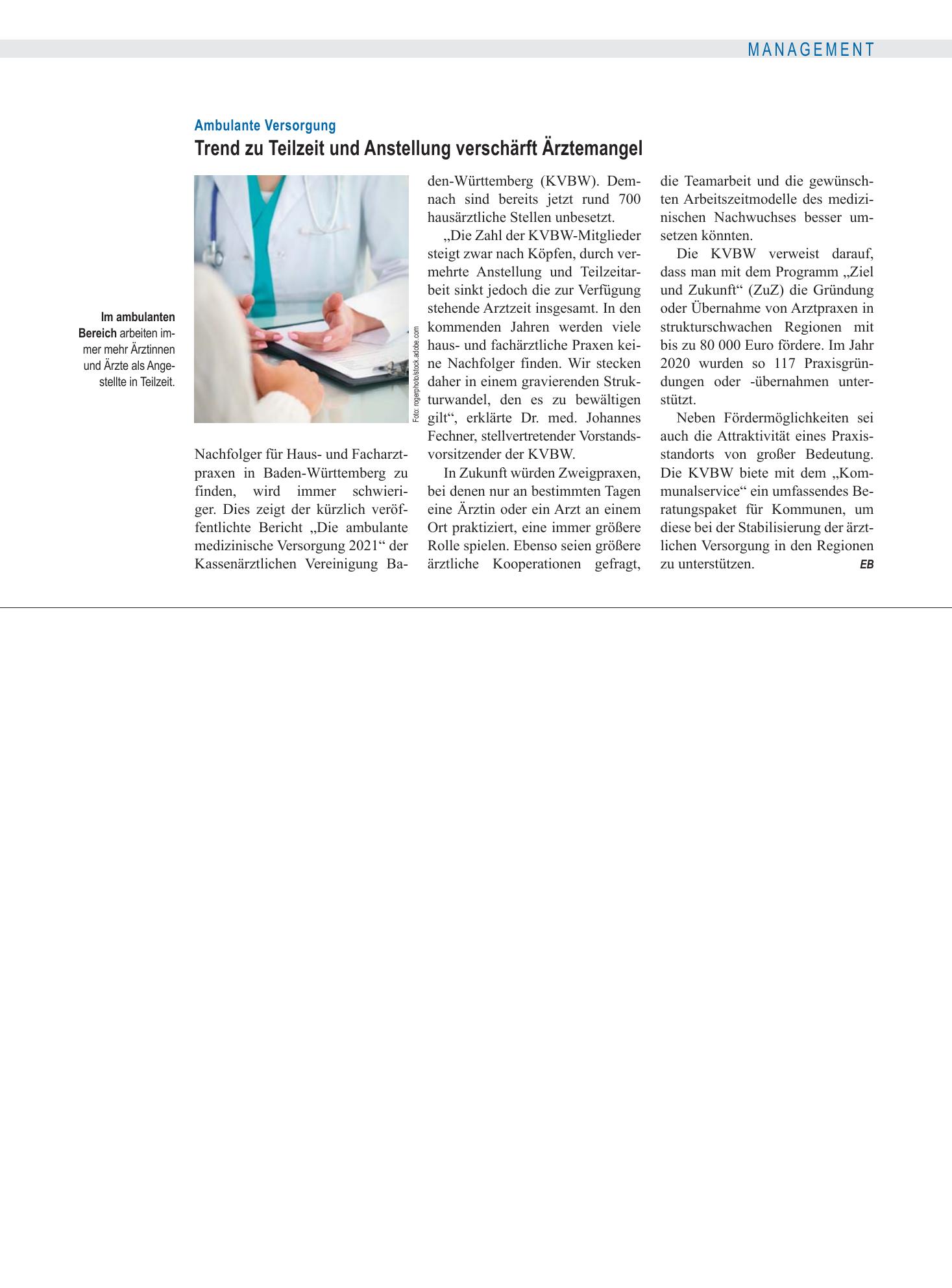 MANAGEMENT

Ambulante Versorgung

Trend zu Teilzeit und Anstellung verschärft Ärztemangel

Im ambulanten Bereich arbeiten immer mehr Ärztinnen und Ärzte als Angestellte in Teilzeit.

Foto: rogerphoto/stock.adobe.com

Nachfolger für Haus- und Facharztpraxen in Baden-Württemberg zu finden, wird immer schwieriger. Dies zeigt der kürzlich veröffentlichte Bericht „Die ambulante medizinische Versorgung 2021“ der Kassenärztlichen Vereinigung Baden-Württemberg (KVBW). Demnach sind bereits jetzt rund 700 hausärztliche Stellen unbesetzt.

„Die Zahl der KVBW-Mitglieder steigt zwar nach Köpfen, durch vermehrte Anstellung und Teilzeitarbeit sinkt jedoch die zur Verfügung stehende Arztzeit insgesamt. In den kommenden Jahren werden viele haus- und fachärztliche Praxen keine Nachfolger finden. Wir stecken daher in einem gravierenden Strukturwandel, den es zu bewältigen gilt“, erklärte Dr. med. Johannes Fechner, stellvertretender Vorstandsvorsitzender der KVBW.

In Zukunft würden Zweigpraxen, bei denen nur an bestimmten Tagen eine Ärztin oder ein Arzt an einem Ort praktiziert, eine immer größere Rolle spielen. Ebenso seien größere ärztliche Kooperationen gefragt, die Teamarbeit und die gewünschten Arbeitszeitmodelle des medizinischen Nachwuchses besser umsetzen könnten.

Die KVBW verweist darauf, dass man mit dem Programm „Ziel und Zukunft“ (ZuZ) die Gründung oder Übernahme von Arztpraxen in strukturschwachen Regionen mit bis zu 80 000 Euro fördere. Im Jahr 2020 wurden so 117 Praxisgründungen oder -übernahmen unterstützt.

Neben Fördermöglichkeiten sei auch die Attraktivität eines Praxisstandorts von großer Bedeutung. Die KVBW biete mit dem „Kommunalservice“ ein umfassendes Beratungspaket für Kommunen, um diese bei der Stabilisierung der ärztlichen Versorgung in den Regionen zu unterstützen. EB